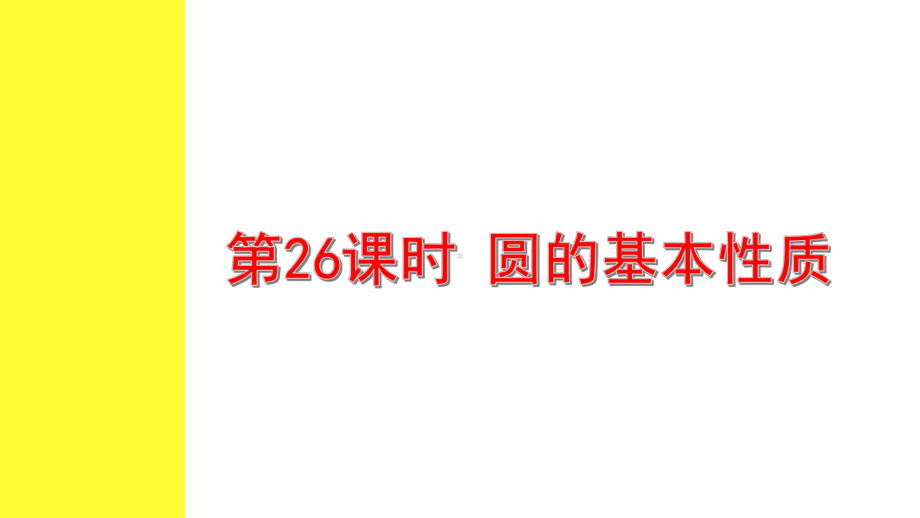 第26课时 圆的基本性质